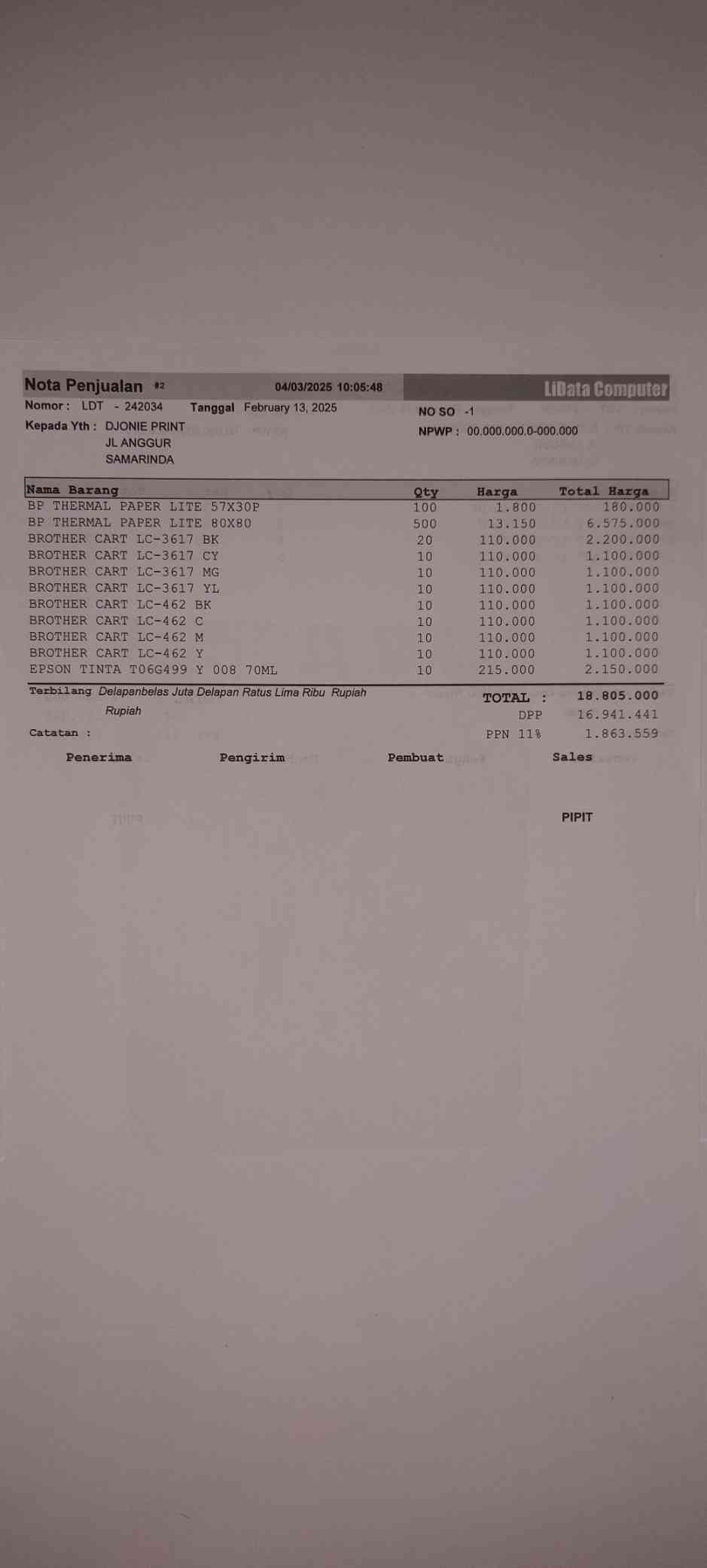 Nota Penjualan #2 04/03/2025 10:05:48 LiData Computer

Nomor : LDT - 242034 Tanggal February 13, 2025 NO SO -1

Kepada Yth : DJONIE PRINT
JL ANGGUR
SAMARINDA

NPWP : 00.000.000.0-000.000

| Nama Barang | Qty | Harga | Total Harga |
|---|---|---|---|
| BP THERMAL PAPER LITE 57X30P | 100 | 1.800 | 180.000 |
| BP THERMAL PAPER LITE 80X80 | 500 | 13.150 | 6.575.000 |
| BROTHER CART LC-3617 BK | 20 | 110.000 | 2.200.000 |
| BROTHER CART LC-3617 CY | 10 | 110.000 | 1.100.000 |
| BROTHER CART LC-3617 MG | 10 | 110.000 | 1.100.000 |
| BROTHER CART LC-3617 YL | 10 | 110.000 | 1.100.000 |
| BROTHER CART LC-462 BK | 10 | 110.000 | 1.100.000 |
| BROTHER CART LC-462 C | 10 | 110.000 | 1.100.000 |
| BROTHER CART LC-462 M | 10 | 110.000 | 1.100.000 |
| BROTHER CART LC-462 Y | 10 | 110.000 | 1.100.000 |
| EPSON TINTA T06G499 Y 008 70ML | 10 | 215.000 | 2.150.000 |

Terbilang Delapanbelas Juta Delapan Ratus Lima Ribu Rupiah Rupiah

TOTAL : 18.805.000
DPP 16.941.441
PPN 11% 1.863.559

Catatan :

Penerima Pengirim Pembuat Sales

PIPIT